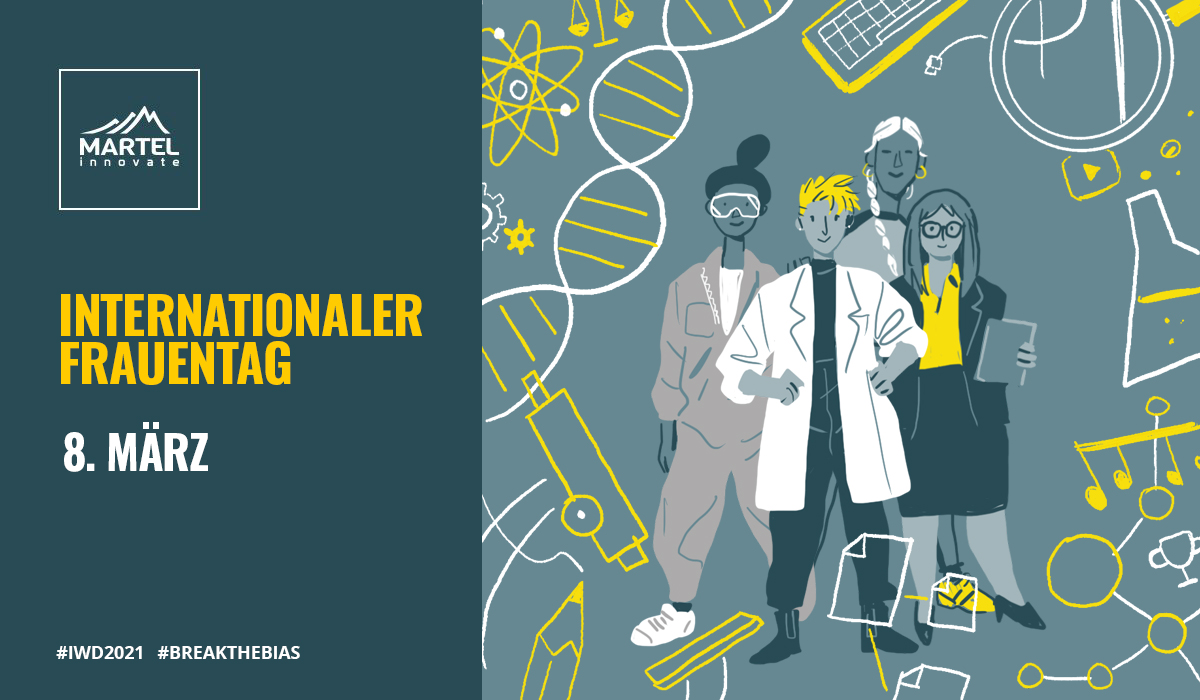 MARTEL
innovate

INTERNATIONALER FRAUENTAG

8. MÄRZ

#IWD2021 #BREAKTHEBIAS